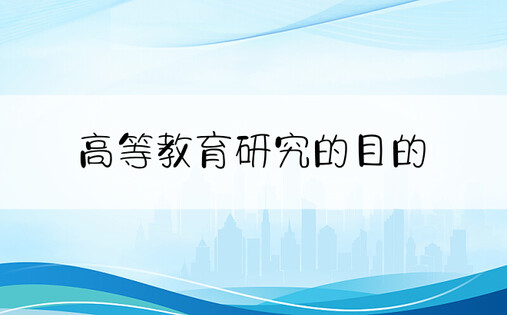 高等教育研究的目的